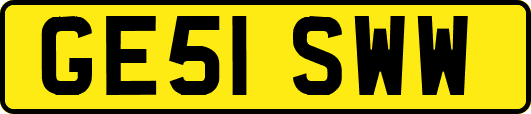 GE51 SWW